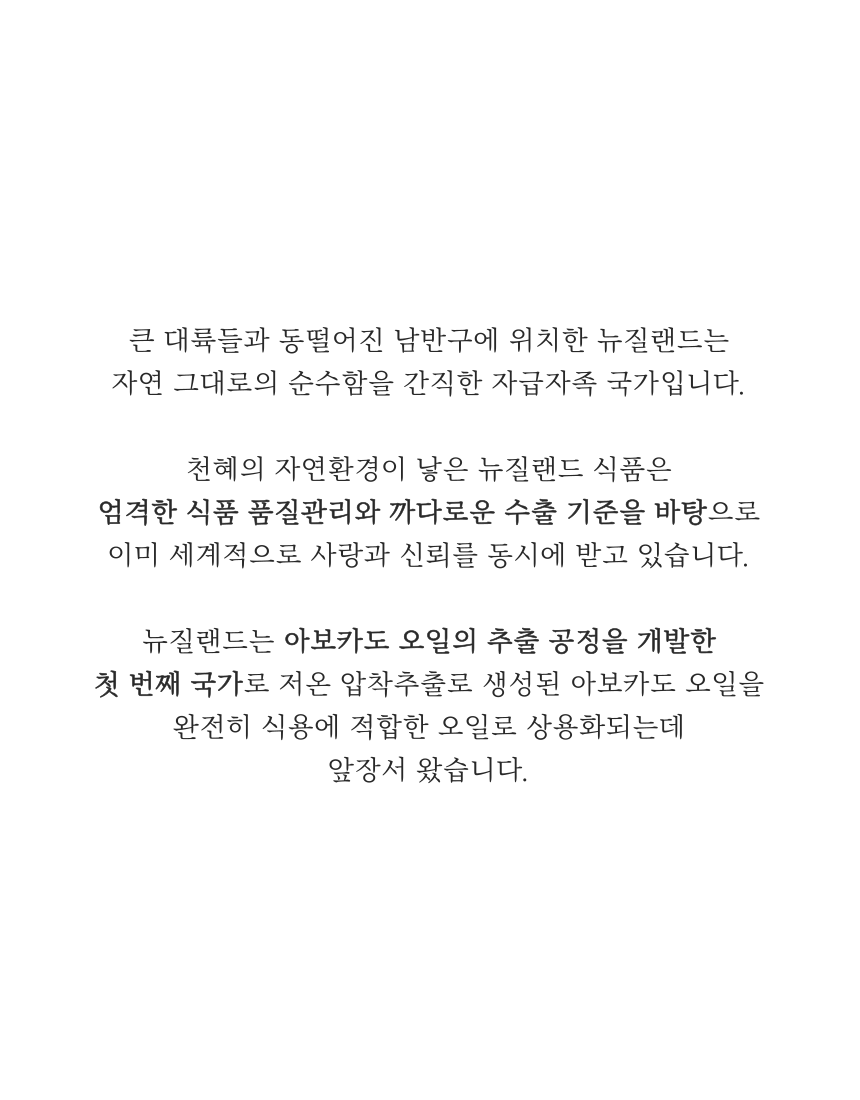 큰 대륙들과 동떨어진 남반구에 위치한 뉴질랜드는
자연 그대로의 순수함을 간직한 자급자족 국가입니다.

천혜의 자연환경이 낳은 뉴질랜드 식품은
엄격한 식품 품질관리와 까다로운 수출 기준을 바탕으로
이미 세계적으로 사랑과 신뢰를 동시에 받고 있습니다.

뉴질랜드는 아보카도 오일의 추출 공정을 개발한
첫 번째 국가로 저온 압착추출로 생성된 아보카도 오일을
완전히 식용에 적합한 오일로 상용화되는데
앞장서 왔습니다.